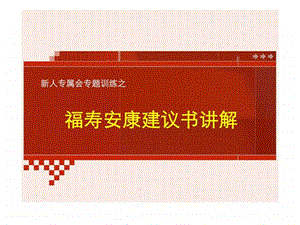 新人专属会专题训练之

福寿安康建议书讲解